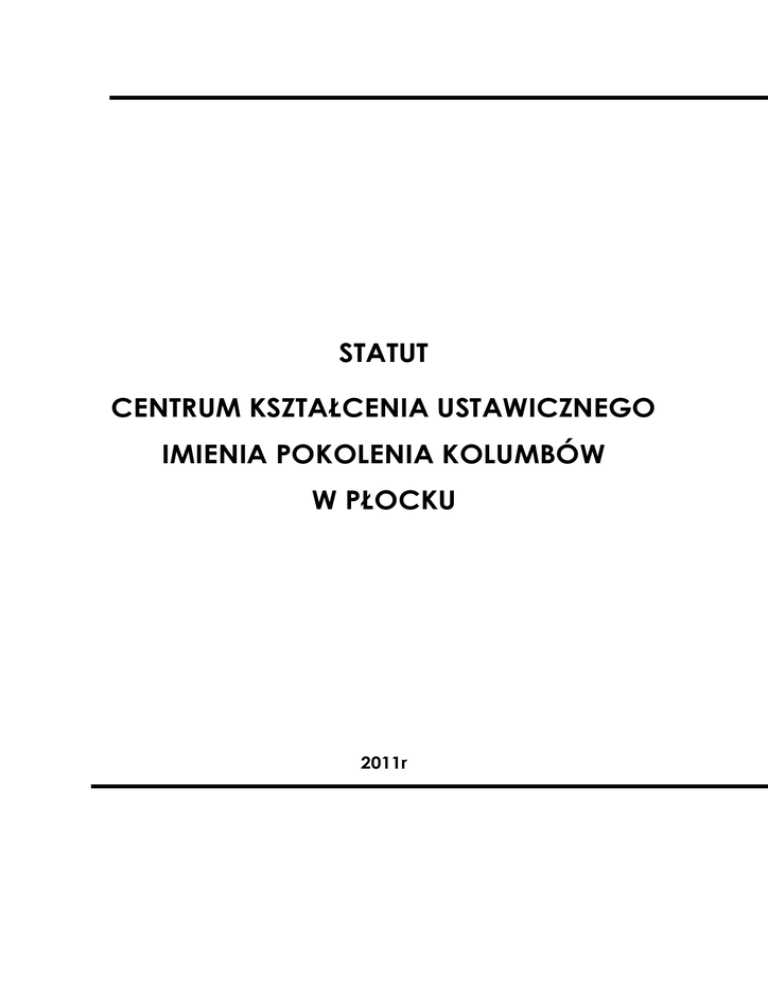 STATUT

CENTRUM KSZTAŁCENIA USTAWICZNEGO
IMIENIA POKOLENIA KOLUMBÓW
W PŁOCKU

2011r